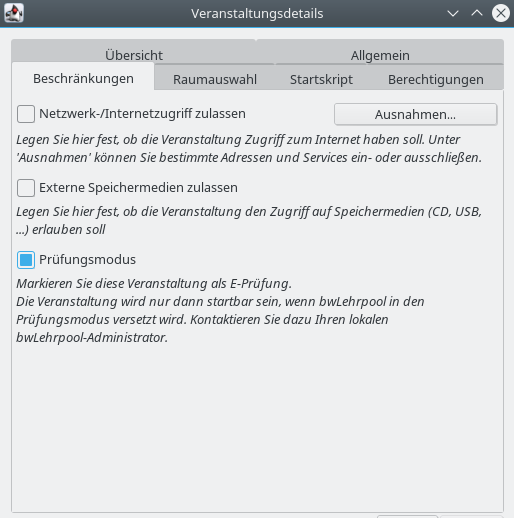 Veranstaltungsdetails

Übersicht
Allgemein
Beschränkungen
Raumauswahl
Startskript
Berechtigungen

Netzwerk-/Internetzugriff zulassen
Ausnahmen...

Legen Sie hier fest, ob die Veranstaltung Zugriff zum Internet haben soll. Unter 'Ausnahmen' können Sie bestimmte Adressen und Services ein- oder ausschließen.

Externe Speichermedien zulassen

Legen Sie hier fest, ob die Veranstaltung den Zugriff auf Speichermedien (CD, USB, ...) erlauben soll

Prüfungsmodus

Markieren Sie diese Veranstaltung als E-Prüfung.
Die Veranstaltung wird nur dann startbar sein, wenn bwLehrpool in den Prüfungsmodus versetzt wird. Kontaktieren Sie dazu Ihren lokalen bwLehrpool-Administrator.